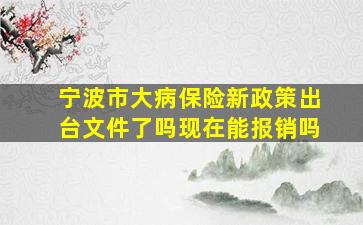 宁波市大病保险新政策出台文件了吗现在能报销吗